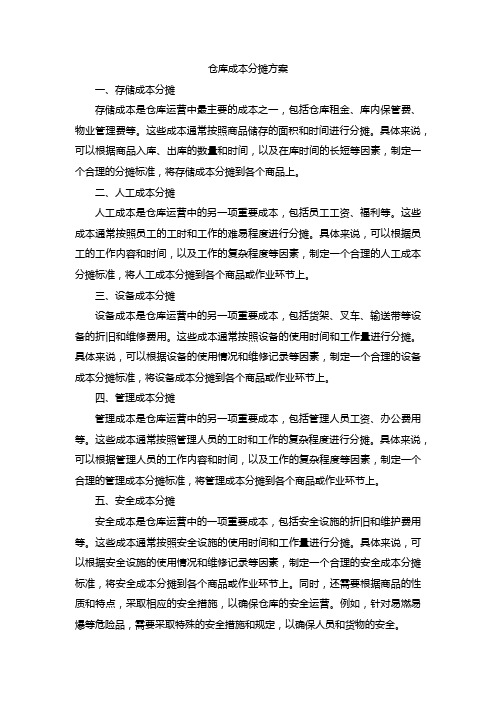 仓库成本分摊方案

一、存储成本分摊

存储成本是仓库运营中最主要的成本之一，包括仓库租金、库内保管费、物业管理费等。这些成本通常按照商品储存的面积和时间进行分摊。具体来说，可以根据商品入库、出库的数量和时间，以及在库时间的长短等因素，制定一个合理的分摊标准，将存储成本分摊到各个商品上。

二、人工成本分摊

人工成本是仓库运营中的另一项重要成本，包括员工工资、福利等。这些成本通常按照员工的工时和工作的难易程度进行分摊。具体来说，可以根据员工的工作内容和时间，以及工作的复杂程度等因素，制定一个合理的人工成本分摊标准，将人工成本分摊到各个商品或作业环节上。

三、设备成本分摊

设备成本是仓库运营中的另一项重要成本，包括货架、叉车、输送带等设备的折旧和维修费用。这些成本通常按照设备的使用时间和工作量进行分摊。具体来说，可以根据设备的使用情况和维修记录等因素，制定一个合理的设备成本分摊标准，将设备成本分摊到各个商品或作业环节上。

四、管理成本分摊

管理成本是仓库运营中的另一项重要成本，包括管理人员工资、办公费用等。这些成本通常按照管理人员的工时和工作的复杂程度进行分摊。具体来说，可以根据管理人员的工作内容和时间，以及工作的复杂程度等因素，制定一个合理的管理成本分摊标准，将管理成本分摊到各个商品或作业环节上。

五、安全成本分摊

安全成本是仓库运营中的一项重要成本，包括安全设施的折旧和维护费用等。这些成本通常按照安全设施的使用时间和工作量进行分摊。具体来说，可以根据安全设施的使用情况和维修记录等因素，制定一个合理的安全成本分摊标准，将安全成本分摊到各个商品或作业环节上。同时，还需要根据商品的性质和特点，采取相应的安全措施，以确保仓库的安全运营。例如，针对易燃易爆等危险品，需要采取特殊的安全措施和规定，以确保人员和货物的安全。